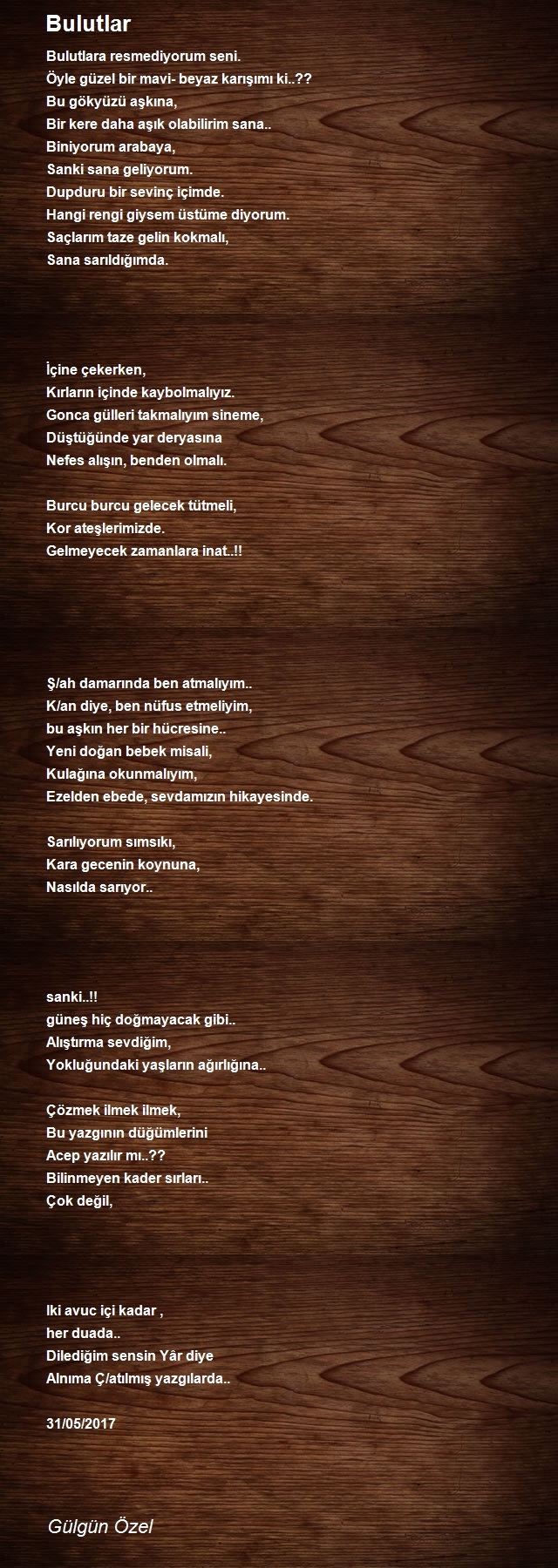 Bulutlar

Bulutlara resmediyorum seni.
Öyle güzel bir mavi- beyaz karışımı ki..??
Bu gökyüzü aşkına,
Bir kere daha aşık olabilirim sana..
Biniyorum arabaya,
Sanki sana geliyorum.
Dupduru bir sevinç içimde.
Hangi rengi giysem üstüme diyorum.
Saçlarım taze gelin kokmalı,
Sana sarıldığımda.

İçine çekerken,
Kırların içinde kaybolmalıyız.
Gonca gülleri takmalıyım sineme,
Düştüğünde yar deryasına
Nefes alışın, benden olmalı.

Burcu burcu gelecek tütmeli,
Kor ateşlerimizde.
Gelmeyecek zamanlara inat..!!

Ş/ah damarında ben atmalıyım..
K/an diye, ben nüfus etmeliyim,
bu aşkın her bir hücresine..
Yeni doğan bebek misali,
Kulağına okunmalıyım,
Ezelden ebede, sevdamızın hikayesinde.

Sarılıyorum sımsıkı,
Kara gecenin koynuna,
Nasılda sarıyor..

sanki..!!
güneş hiç doğmayacak gibi..
Alıştırma sevdiğim,
Yokluğundaki yaşların ağırlığına..

Çözmek ilmek ilmek,
Bu yazgının düğümlerini
Acep yazılır mı..??
Bilinmeyen kader sırları..
Çok değil,

Iki avuc içi kadar ,
her duada..
Dilediğim sensin Yâr diye
Alnıma Ç/atılmış yazgılarda..

31/05/2017

Gülgün Özel